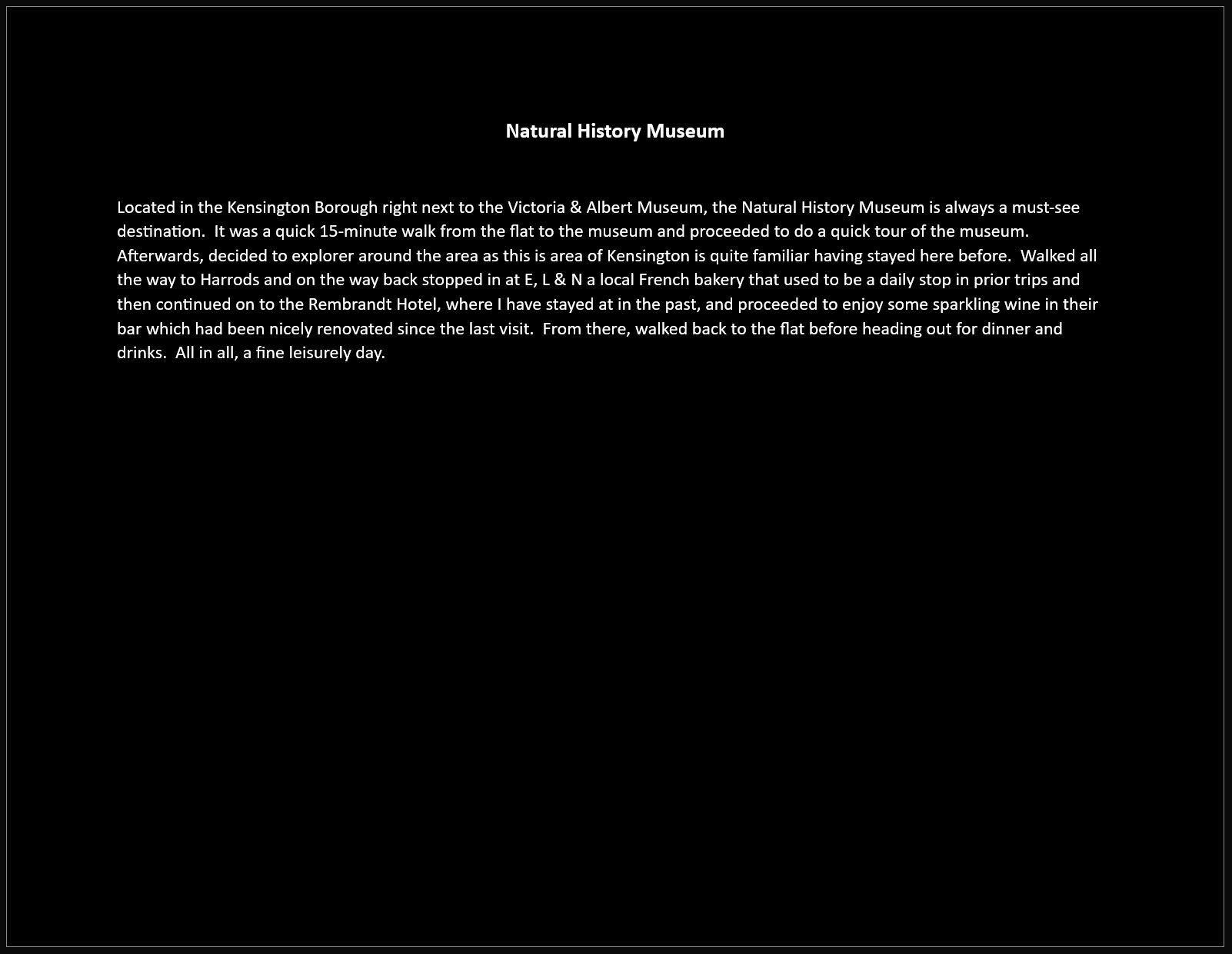 Natural History Museum

Located in the Kensington Borough right next to the Victoria & Albert Museum, the Natural History Museum is always a must-see destination. It was a quick 15-minute walk from the flat to the museum and proceeded to do a quick tour of the museum. Afterwards, decided to explorer around the area as this is area of Kensington is quite familiar having stayed here before. Walked all the way to Harrods and on the way back stopped in at E, L & N a local French bakery that used to be a daily stop in prior trips and then continued on to the Rembrandt Hotel, where I have stayed at in the past, and proceeded to enjoy some sparkling wine in their bar which had been nicely renovated since the last visit. From there, walked back to the flat before heading out for dinner and drinks. All in all, a fine leisurely day.